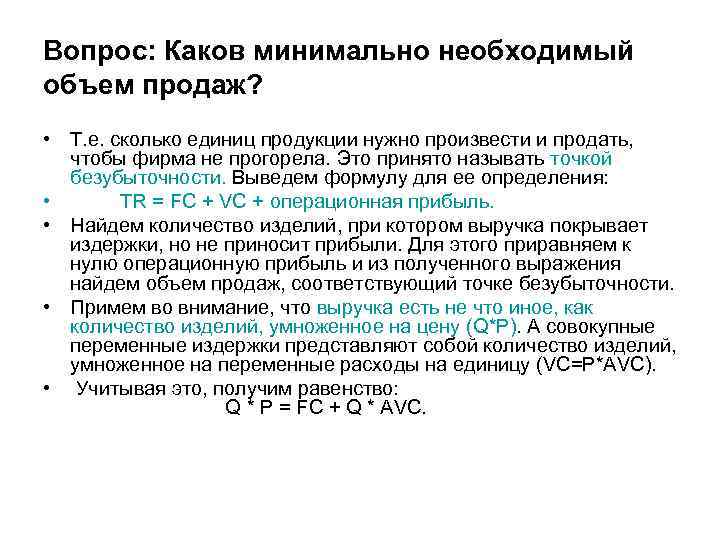 Вопрос: Каков минимально необходимый объем продаж?

• Т.е. сколько единиц продукции нужно произвести и продать, чтобы фирма не прогорела. Это принято называть точкой безубыточности. Выведем формулу для ее определения:

• TR = FC + VC + операционная прибыль.

• Найдем количество изделий, при котором выручка покрывает издержки, но не приносит прибыли. Для этого приравняем к нулю операционную прибыль и из полученного выражения найдем объем продаж, соответствующий точке безубыточности.

• Примем во внимание, что выручка есть не что иное, как количество изделий, умноженное на цену (Q*P). А совокупные переменные издержки представляют собой количество изделий, умноженное на переменные расходы на единицу (VC=P*AVC).

• Учитывая это, получим равенство:
Q * P = FC + Q * AVC.